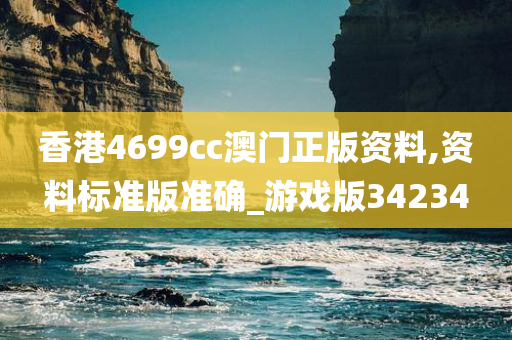 香港4699cc澳门正版资料,资料标准版准确_游戏版34234